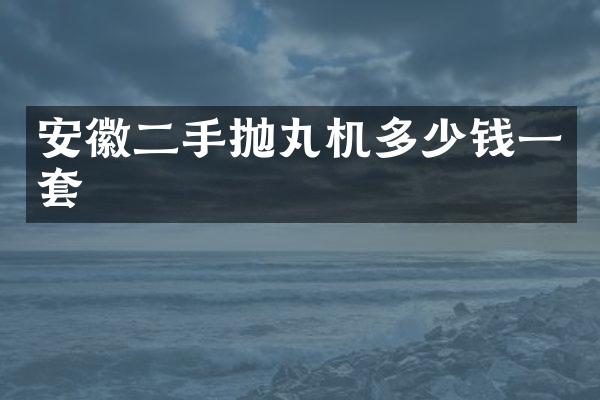 安徽二手抛丸机多少钱一套